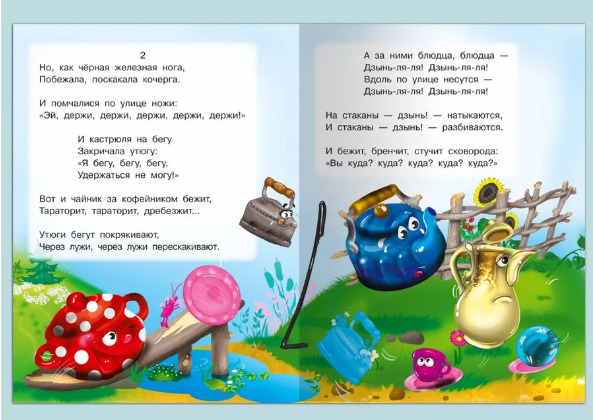 2
Но, как чёрная железная нога,
Побежала, поскакала кочерга.

И помчалися по улице ножи:
«Эй, держи, держи, держи, держи, держи!»

И кастрюля на бегу
Закричала утюгу:
«Я бегу, бегу, бегу,
Удержаться не могу!»

Вот и чайник за кофейником бежит,
Тараторит, тараторит, дребезжит...

Утюги бегут покрякивают,
Через лужи, через лужи перескакивают.

А за ними блюдца, блюдца —
Дзынь-ля-ля! Дзынь-ля-ля!
Вдоль по улице несутся —
Дзынь-ля-ля! Дзынь-ля-ля!

На стаканы — дзынь! — натыкаются,
И стаканы — дзынь! — разбиваются.

И бежит, бренчит, стучит сковорода:
«Вы куда? куда? куда? куда? куда?»